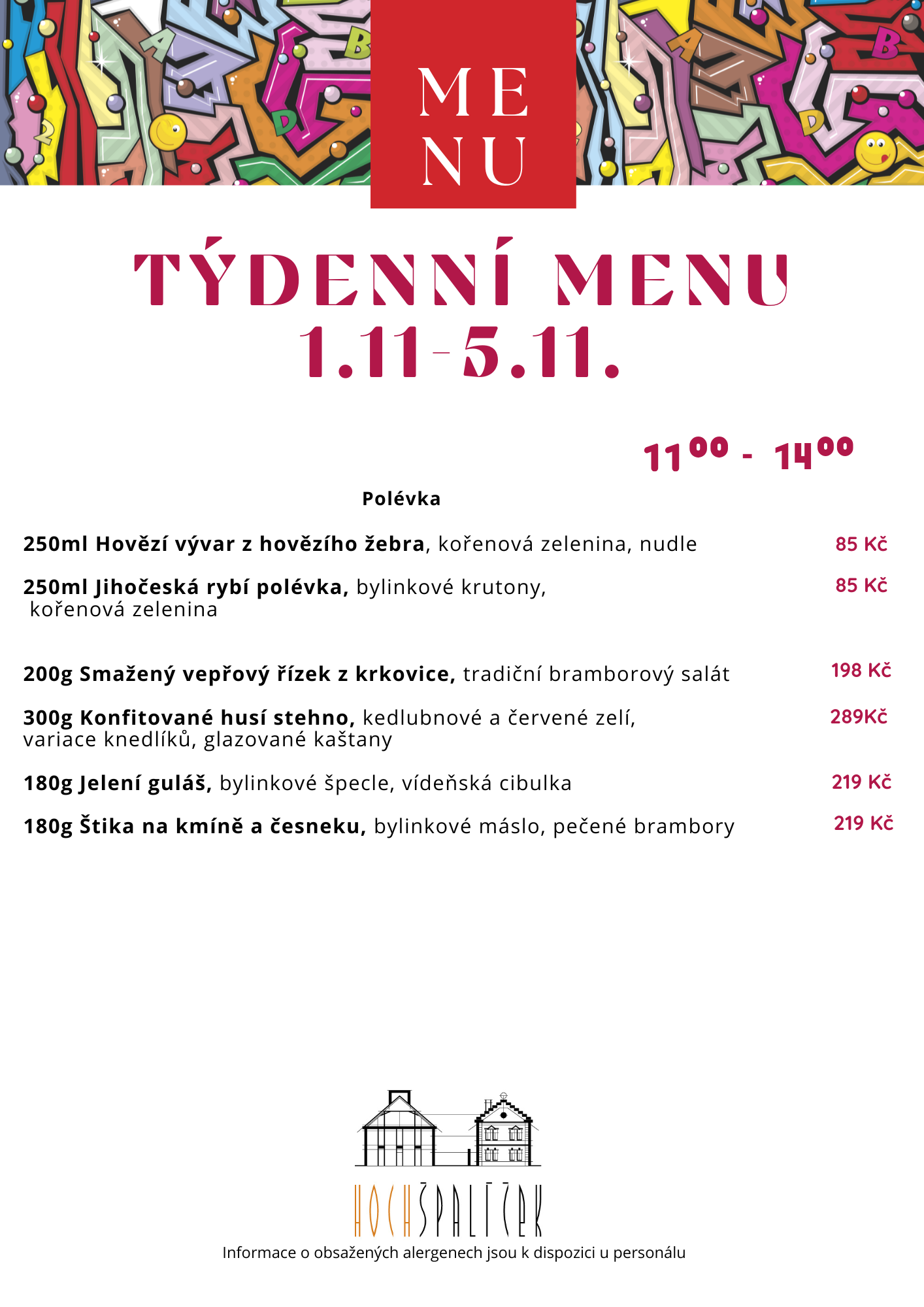 ME
NU

TÝDENNÍ MENU
1.11-5.11.

$11^{00}$ - $14^{00}$

Polévka

250ml Hovězí vývar z hovězího žebra, kořenová zelenina, nudle 85 Kč

250ml Jihočeská rybí polévka, bylinkové krutony, kořenová zelenina 85 Kč

200g Smažený vepřový řízek z krkovice, tradiční bramborový salát 198 Kč

300g Konfitované husí stehno, kedlubnové a červené zelí, variace knedlíků, glazované kaštany 289Kč

180g Jelení guláš, bylinkové špecle, vídeňská cibulka 219 Kč

180g Štika na kmíně a česneku, bylinkové máslo, pečené brambory 219 Kč

HOCHŠPALÍČEK
Informace o obsažených alergenech jsou k dispozici u personálu